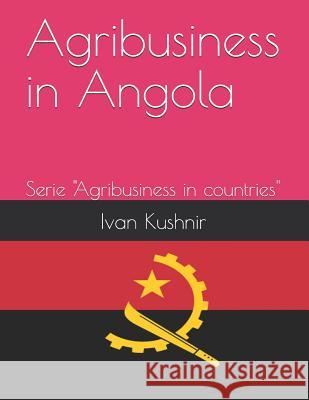 Agribusiness in Angola

Serie "Agribusiness in countries"

Ivan Kushnir

Kraina Książek